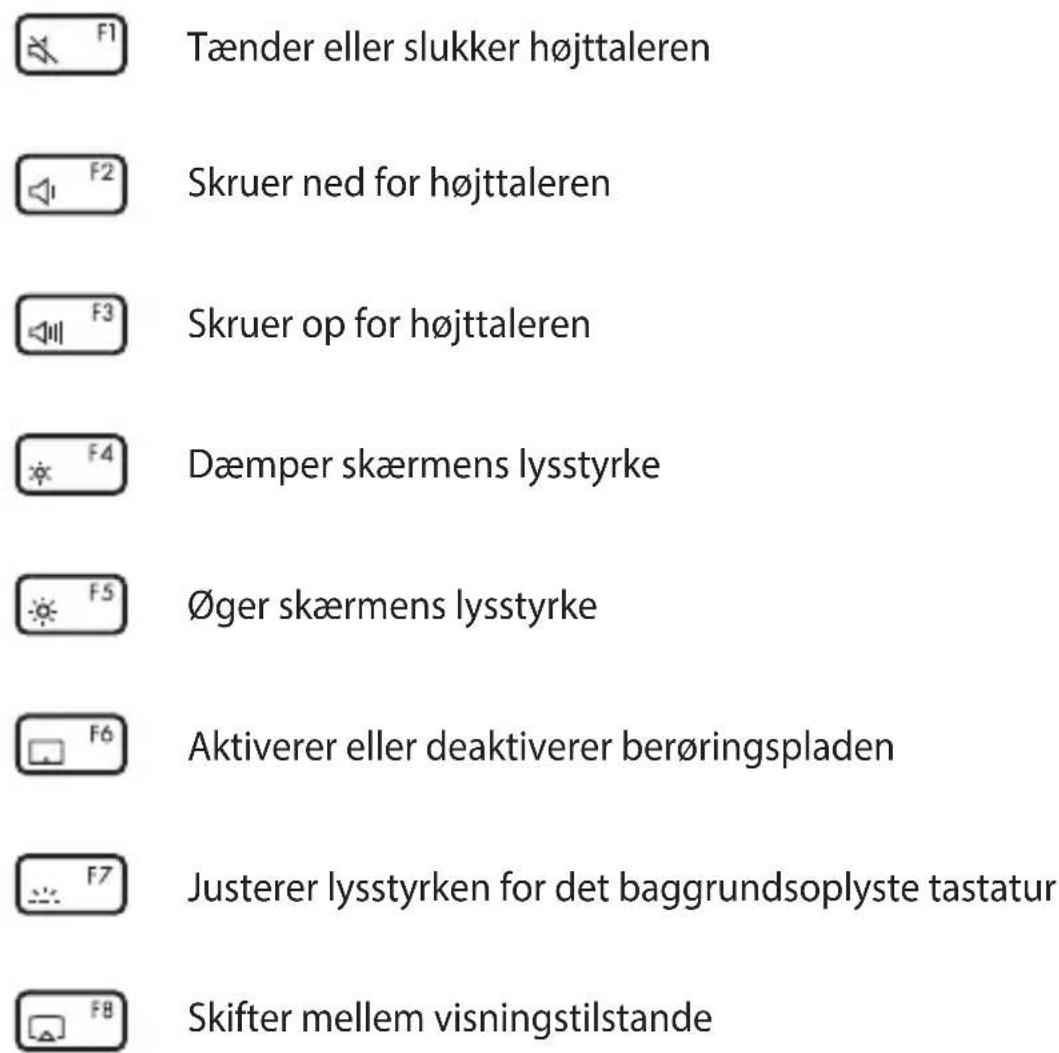 F1 Tænder eller slukker højttaleren

F2 Skruer ned for højttaleren

F3 Skruer op for højttaleren

F4 Dæmper skærmens lysstyrke

F5 Øger skærmens lysstyrke

F6 Aktiverer eller deaktiverer berøringspladen

F7 Justerer lysstyrken for det baggrundsoplyste tastatur

F8 Skifter mellem visningstilstande